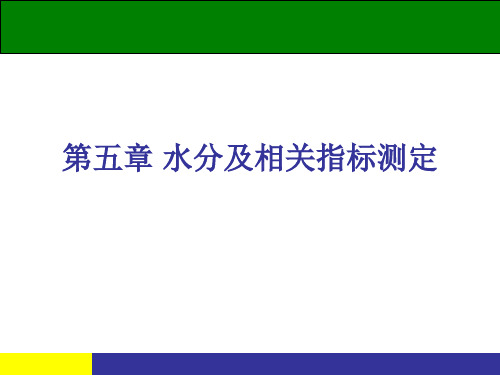 第五章 水分及相关指标测定